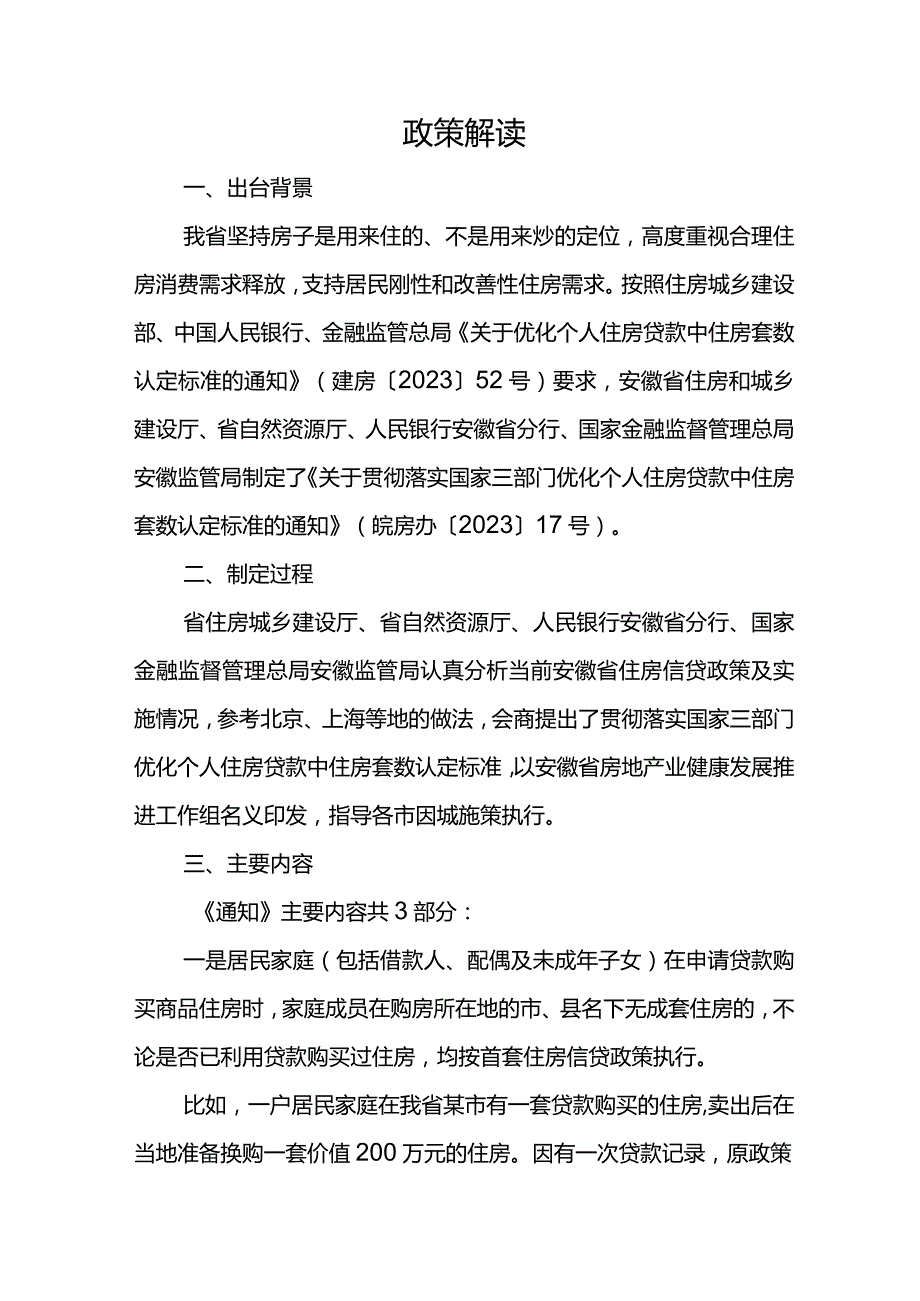 政策解读

一、出台背景

我省坚持房子是用来住的、不是用来炒的定位，高度重视合理住房消费需求释放，支持居民刚性和改善性住房需求。按照住房城乡建设部、中国人民银行、金融监管总局《关于优化个人住房贷款中住房套数认定标准的通知》（建房〔2023〕52号）要求，安徽省住房和城乡建设厅、省自然资源厅、人民银行安徽省分行、国家金融监督管理总局安徽监管局制定了《关于贯彻落实国家三部门优化个人住房贷款中住房套数认定标准的通知》（皖房办〔2023〕17号）。

二、制定过程

省住房城乡建设厅、省自然资源厅、人民银行安徽省分行、国家金融监督管理总局安徽监管局认真分析当前安徽省住房信贷政策及实施情况，参考北京、上海等地的做法，会商提出了贯彻落实国家三部门优化个人住房贷款中住房套数认定标准，以安徽省房地产业健康发展推进工作组名义印发，指导各市因城施策执行。

三、主要内容

《通知》主要内容共3部分：

一是居民家庭（包括借款人、配偶及未成年子女）在申请贷款购买商品住房时，家庭成员在购房所在地的市、县名下无成套住房的，不论是否已利用贷款购买过住房，均按首套住房信贷政策执行。

比如，一户居民家庭在我省某市有一套贷款购买的住房,卖出后在当地准备换购一套价值200万元的住房。因有一次贷款记录，原政策